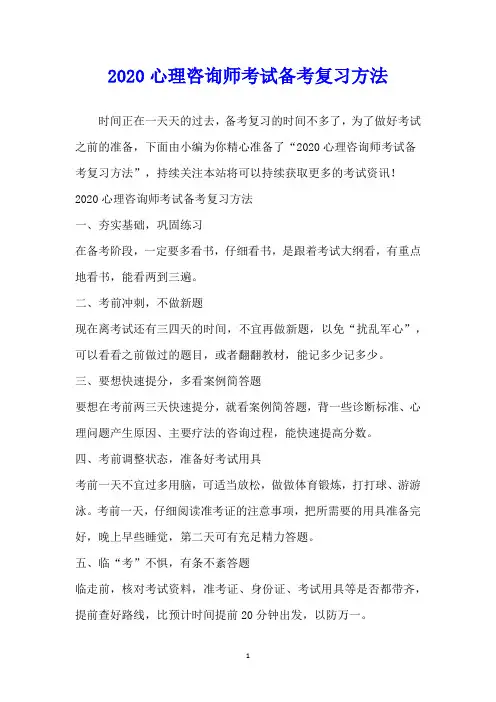 2020 心理咨询师考试备考复习方法

时间正在一天天的过去，备考复习的时间不多了，为了做好考试之前的准备，下面由小编为你精心准备了“2020 心理咨询师考试备考复习方法”，持续关注本站将可以持续获取更多的考试资讯！

2020 心理咨询师考试备考复习方法

一、夯实基础，巩固练习

在备考阶段，一定要多看书，仔细看书，是跟着考试大纲看，有重点地看书，能看两到三遍。

二、考前冲刺，不做新题

现在离考试还有三四天的时间，不宜再做新题，以免“扰乱军心”，可以看看之前做过的题目，或者翻翻教材，能记多少记多少。

三、要想快速提分，多看案例简答题

要想在考前两三天快速提分，就看案例简答题，背一些诊断标准、心理问题产生原因、主要疗法的咨询过程，能快速提高分数。

四、考前调整状态，准备好考试用具

考前一天不宜过多用脑，可适当放松，做做体育锻炼，打打球、游游泳。考前一天，仔细阅读准考证的注意事项，把所需要的用具准备完好，晚上早些睡觉，第二天可有充足精力答题。

五、临“考”不惧，有条不紊答题

临走前，核对考试资料，准考证、身份证、考试用具等是否都带齐，提前查好路线，比预计时间提前 20 分钟出发，以防万一。

1